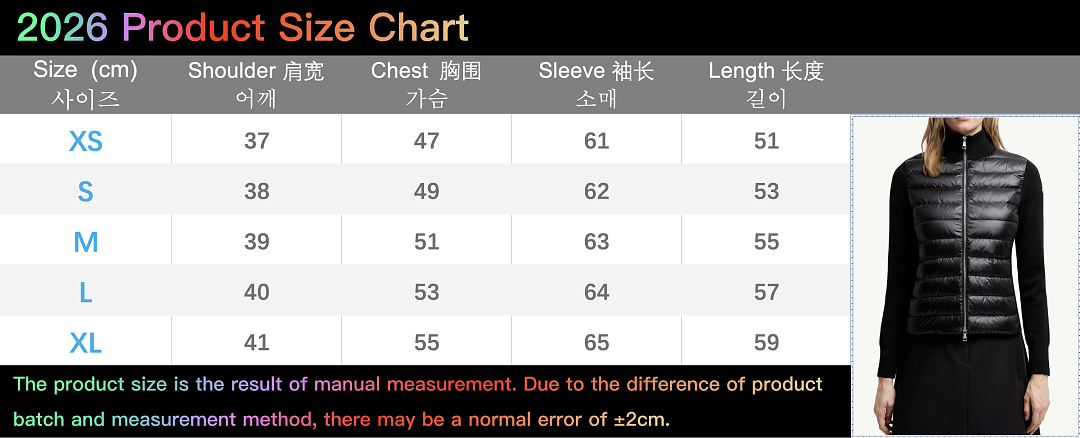 2026 Product Size Chart

| Size (cm) 사이즈 | Shoulder 肩宽 어깨 | Chest 胸围 가슴 | Sleeve 袖长 소매 | Length 长度 길이 |
|---|---|---|---|---|
| XS | 37 | 47 | 61 | 51 |
| S | 38 | 49 | 62 | 53 |
| M | 39 | 51 | 63 | 55 |
| L | 40 | 53 | 64 | 57 |
| XL | 41 | 55 | 65 | 59 |

The product size is the result of manual measurement. Due to the difference of product batch and measurement method, there may be a normal error of ±2cm.